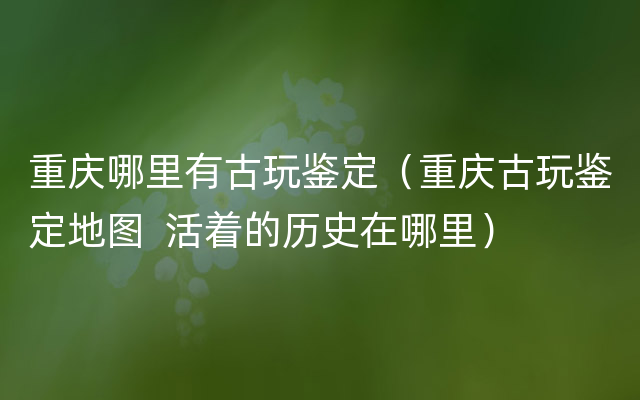 重庆哪里有古玩鉴定（重庆古玩鉴定地图  活着的历史在哪里）